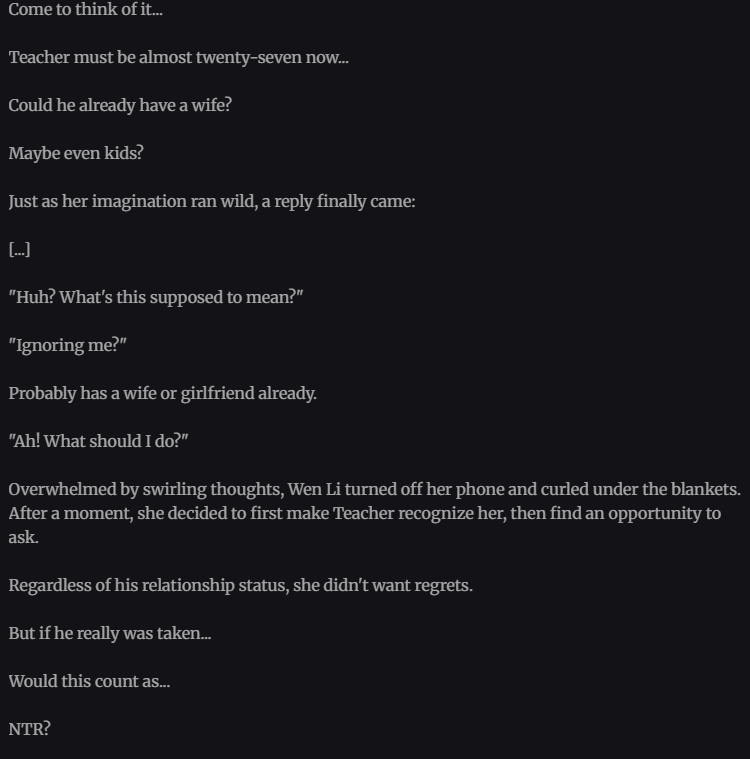 Come to think of it...

Teacher must be almost twenty-seven now...

Could he already have a wife?

Maybe even kids?

Just as her imagination ran wild, a reply finally came:

[...]

"Huh? What's this supposed to mean?"

"Ignoring me?"

Probably has a wife or girlfriend already.

"Ah! What should I do?"

Overwhelmed by swirling thoughts, Wen Li turned off her phone and curled under the blankets. After a moment, she decided to first make Teacher recognize her, then find an opportunity to ask.

Regardless of his relationship status, she didn't want regrets.

But if he really was taken...

Would this count as...

NTR?